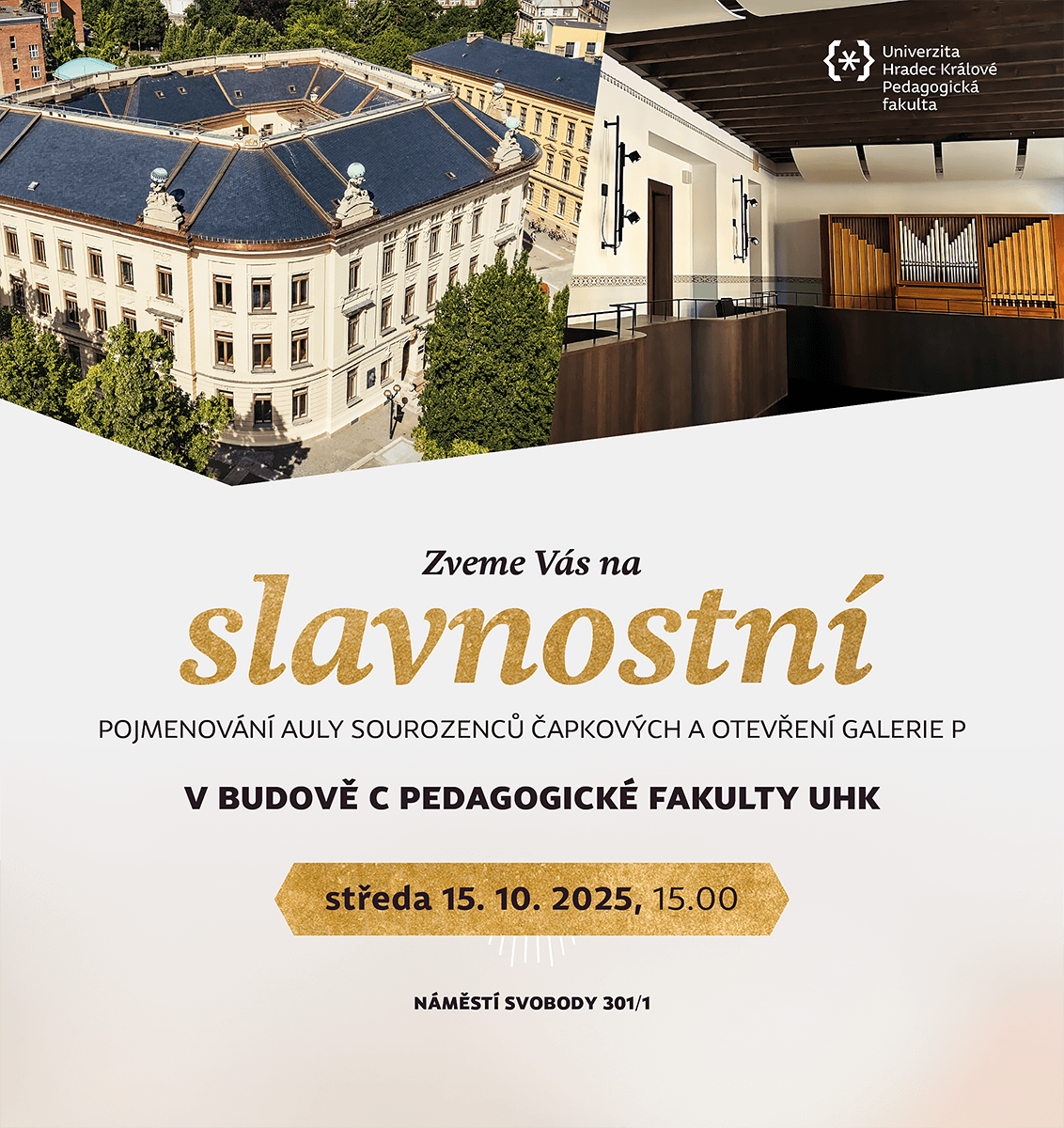 Univerzita Hradec Králové Pedagogická fakulta

Zveme Vás na

slavnostní

POJMENOVÁNÍ AULY SOUROZENCŮ ČAPKOVÝCH A OTEVŘENÍ GALERIE P

V BUDOVĚ C PEDAGOGICKÉ FAKULTY UHK

středa 15. 10. 2025, 15.00

NÁMĚSTÍ SVOBODY 301/1